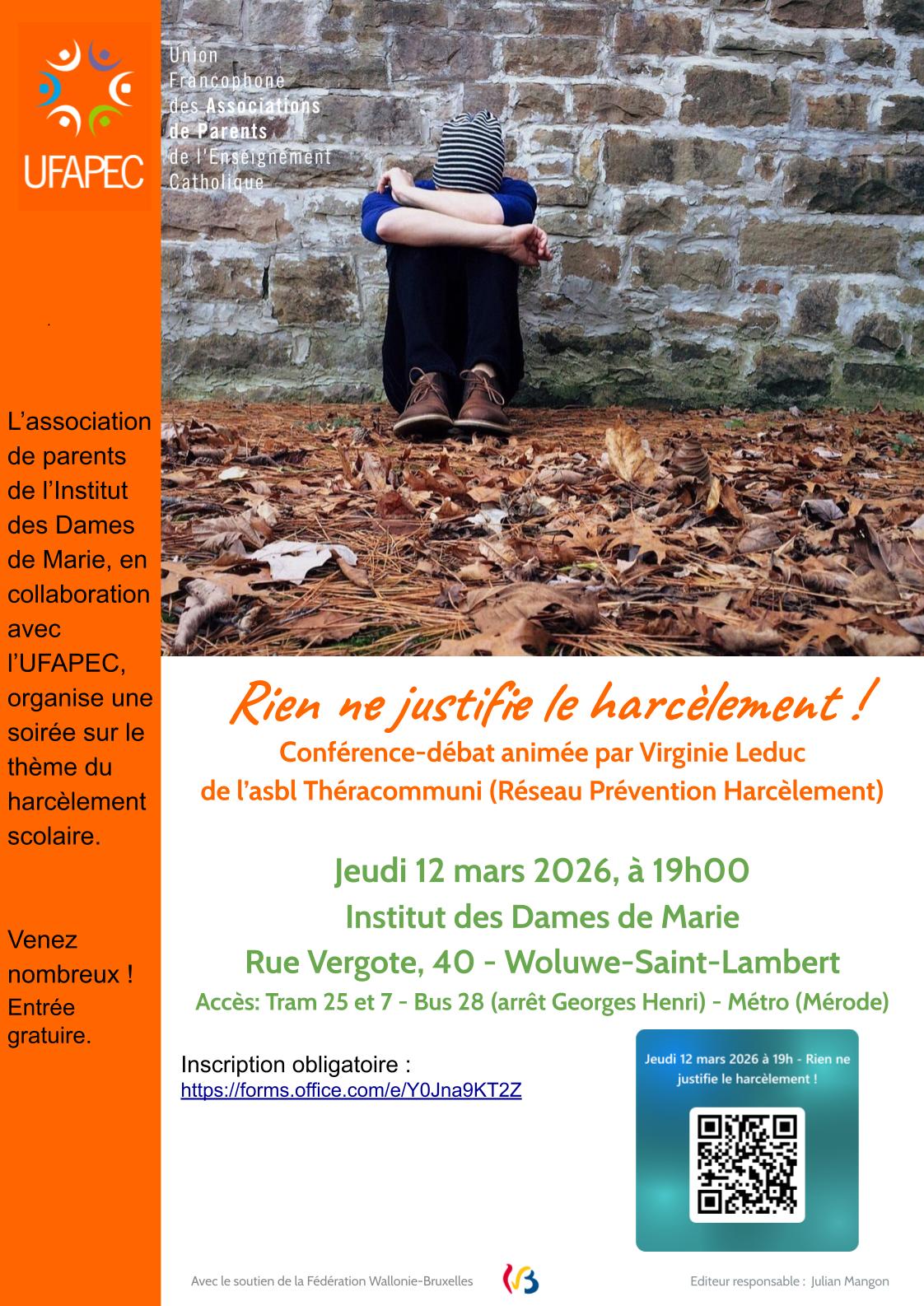 UFAPEC

Union Francophone des Associations de Parents de l'Enseignement Catholique

L'association de parents de l'Institut des Dames de Marie, en collaboration avec l'UFAPEC, organise une soirée sur le thème du harcèlement scolaire.

Venez nombreux ! Entrée gratuire.

Rien ne justifie le harcèlement !

Conférence-débat animée par Virginie Leduc de l'asbl Théracommuni (Réseau Prévention Harcèlement)

Jeudi 12 mars 2026, à 19h00
Institut des Dames de Marie
Rue Vergote, 40 - Woluwe-Saint-Lambert
Accès: Tram 25 et 7 - Bus 28 (arrêt Georges Henri) - Métro (Mérode)

Inscription obligatoire :
https://forms.office.com/e/Y0Jna9KT2Z

Jeudi 12 mars 2026 à 19h - Rien ne justifie le harcèlement !

Avec le soutien de la Fédération Wallonie-Bruxelles

Editeur responsable : Julian Mangon